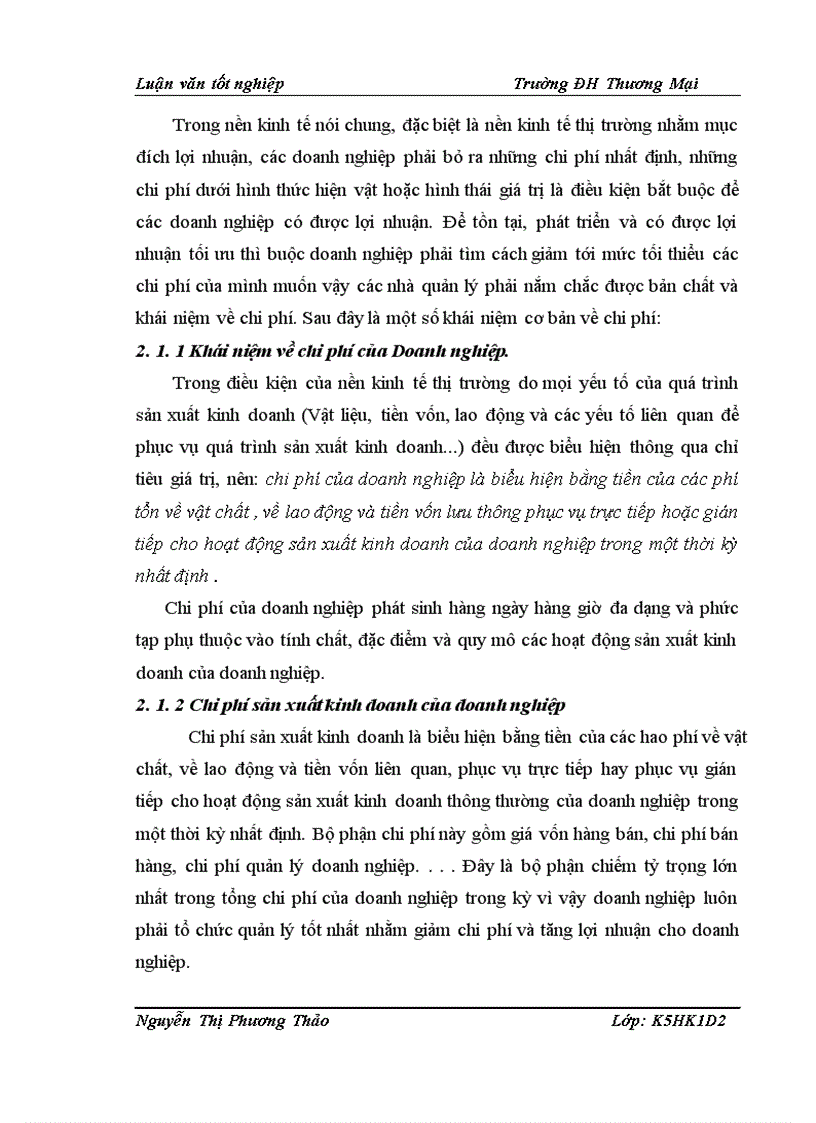 Luận văn tốt nghiệp Trường ĐH Thương Mại

Trong nền kinh tế nói chung, đặc biệt là nền kinh tế thị trường nhằm mục đích lợi nhuận, các doanh nghiệp phải bỏ ra những chi phí nhất định, những chi phí dưới hình thức hiện vật hoặc hình thái giá trị là điều kiện bắt buộc để các doanh nghiệp có được lợi nhuận. Để tồn tại, phát triển và có được lợi nhuận tối ưu thì buộc doanh nghiệp phải tìm cách giảm tới mức tối thiểu các chi phí của mình muốn vậy các nhà quản lý phải nắm chắc được bản chất và khái niệm về chi phí. Sau đây là một số khái niệm cơ bản về chi phí:

2. 1. 1 Khái niệm về chi phí của Doanh nghiệp.

Trong điều kiện của nền kinh tế thị trường do mọi yếu tố của quá trình sản xuất kinh doanh (Vật liệu, tiền vốn, lao động và các yếu tố liên quan để phục vụ quá trình sản xuất kinh doanh...) đều được biểu hiện thông qua chỉ tiêu giá trị, nên: chi phí của doanh nghiệp là biểu hiện bằng tiền của các phí tổn về vật chất , về lao động và tiền vốn lưu thông phục vụ trực tiếp hoặc gián tiếp cho hoạt động sản xuất kinh doanh của doanh nghiệp trong một thời kỳ nhất định .

Chi phí của doanh nghiệp phát sinh hàng ngày hàng giờ đa dạng và phức tạp phụ thuộc vào tính chất, đặc điểm và quy mô các hoạt động sản xuất kinh doanh của doanh nghiệp.

2. 1. 2 Chi phí sản xuất kinh doanh của doanh nghiệp

Chi phí sản xuất kinh doanh là biểu hiện bằng tiền của các hao phí về vật chất, về lao động và tiền vốn liên quan, phục vụ trực tiếp hay phục vụ gián tiếp cho hoạt động sản xuất kinh doanh thông thường của doanh nghiệp trong một thời kỳ nhất định. Bộ phận chi phí này gồm giá vốn hàng bán, chi phí bán hàng, chi phí quản lý doanh nghiệp. . . . Đây là bộ phận chiếm tỷ trọng lớn nhất trong tổng chi phí của doanh nghiệp trong kỳ vì vậy doanh nghiệp luôn phải tổ chức quản lý tốt nhất nhằm giảm chi phí và tăng lợi nhuận cho doanh nghiệp.

Nguyễn Thị Phương Thảo Lớp: K5HK1D2